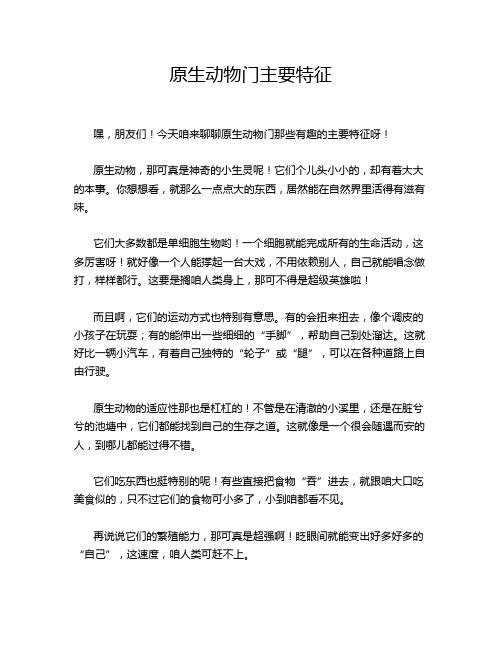 原生动物门主要特征

嘿，朋友们！今天咱来聊聊原生动物门那些有趣的主要特征呀！

原生动物，那可真是神奇的小生灵呢！它们个儿头小小的，却有着大大的本事。你想想看，就那么一点点大的东西，居然能在自然界里活得有滋有味。

它们大多数都是单细胞生物哟！一个细胞就能完成所有的生命活动，这多厉害呀！就好像一个人能撑起一台大戏，不用依赖别人，自己就能唱念做打，样样都行。这要是搁咱人类身上，那可不得是超级英雄啦！

而且啊，它们的运动方式也特别有意思。有的会扭来扭去，像个调皮的小孩子在玩耍；有的能伸出一些细细的“手脚”，帮助自己到处溜达。这就好比一辆小汽车，有着自己独特的“轮子”或“腿”，可以在各种道路上自由行驶。

原生动物的适应性那也是杠杠的！不管是在清澈的小溪里，还是在脏兮兮的池塘中，它们都能找到自己的生存之道。这就像是一个很会随遇而安的人，到哪儿都能过得不错。

它们吃东西也挺特别的呢！有些直接把食物“吞”进去，就跟咱大口吃美食似的，只不过它们的食物可小多了，小到咱都看不见。

再说说它们的繁殖能力，那可真是超强啊！眨眼间就能变出好多好多的“自己”，这速度，咱人类可赶不上。